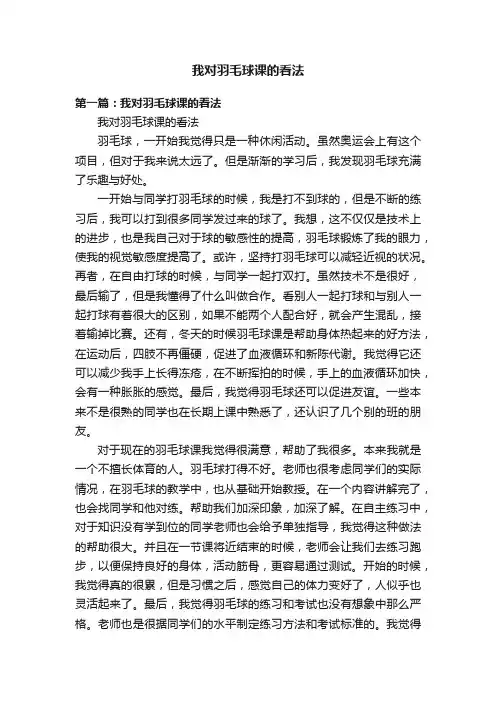 我对羽毛球课的看法

第一篇：我对羽毛球课的看法

我对羽毛球课的看法

羽毛球，一开始我觉得只是一种休闲活动。虽然奥运会上有这个项目，但对于我来说太远了。但是渐渐的学习后，我发现羽毛球充满了乐趣与好处。

一开始与同学打羽毛球的时候，我是打不到球的，但是不断的练习后，我可以打到很多同学发过来的球了。我想，这不仅仅是技术上的进步，也是我自己对于球的敏感性的提高，羽毛球锻炼了我的眼力，使我的视觉敏感度提高了。或许，坚持打羽毛球可以减轻近视的状况。再者，在自由打球的时候，与同学一起打双打。虽然技术不是很好，最后输了，但是我懂得了什么叫做合作。看别人一起打球和与别人一起打球有着很大的区别，如果不能两个人配合好，就会产生混乱，接着输掉比赛。还有，冬天的时候羽毛球课是帮助身体热起来的好方法，在运动后，四肢不再僵硬，促进了血液循环和新陈代谢。我觉得它还可以减少我手上长得冻疮，在不断挥拍的时候，手上的血液循环加快，会有一种胀胀的感觉。最后，我觉得羽毛球还可以促进友谊。一些本来不是很熟的同学也在长期上课中熟悉了，还认识了几个别的班的朋友。

对于现在的羽毛球课我觉得很满意，帮助了我很多。本来我就是一个不擅长体育的人。羽毛球打得不好。老师也很考虑同学们的实际情况，在羽毛球的教学中，也从基础开始教授。在一个内容讲解完了，也会找同学和他对练。帮助我们加深印象，加深了解。在自主练习中，对于知识没有学到位的同学老师也会给予单独指导，我觉得这种做法的帮助很大。并且在一节课将近结束的时候，老师会让我们去练习跑步，以便保持良好的身体，活动筋骨，更容易通过测试。开始的时候，我觉得真的很累，但是习惯之后，感觉自己的体力变好了，人似乎也灵活起来了。最后，我觉得羽毛球的练习和考试也没有想象中那么严格。老师也是很据同学们的水平制定练习方法和考试标准的。我觉得